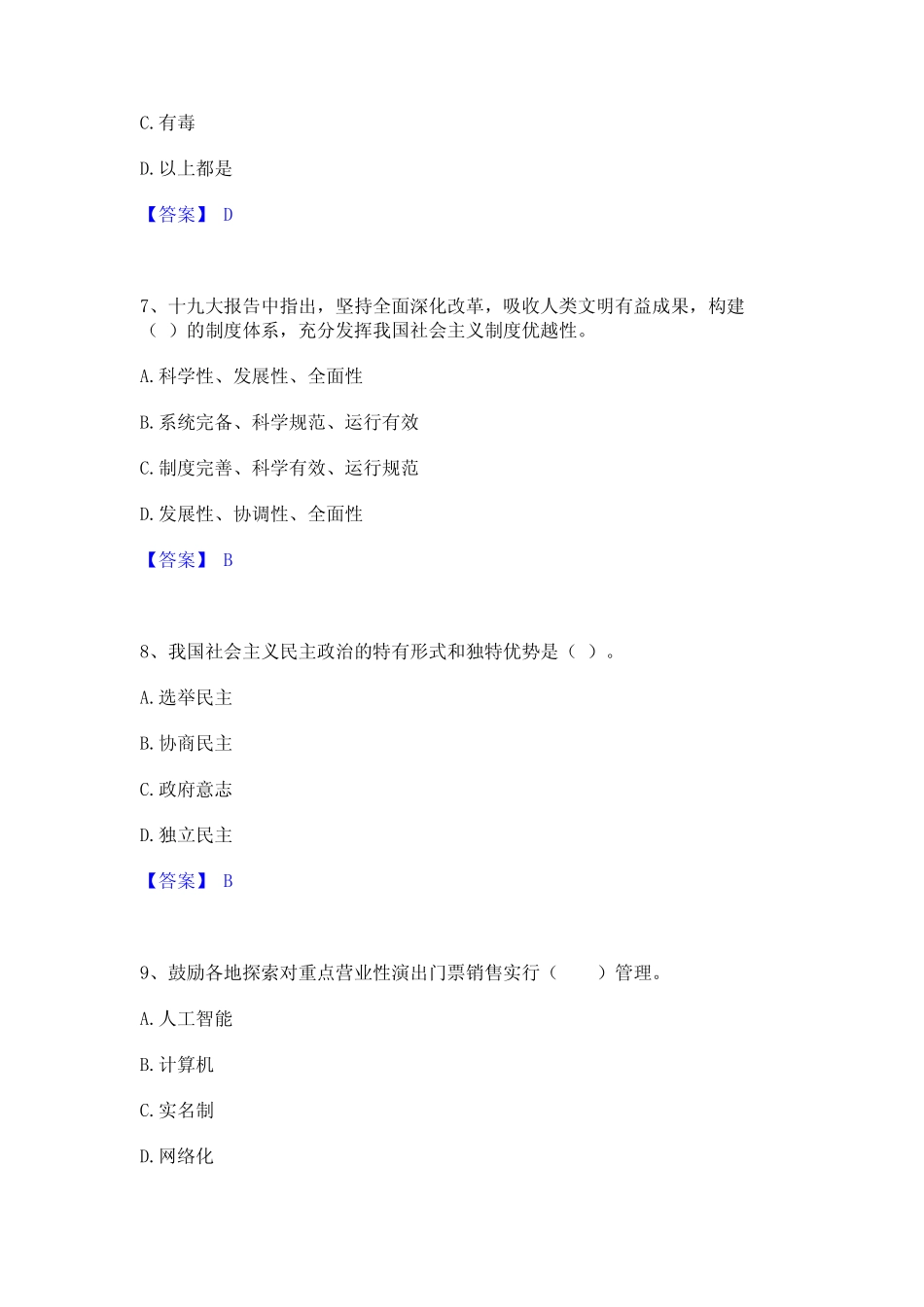 C. 有毒

D. 以上都是

【答案】 D

7、十九大报告中指出，坚持全面深化改革，吸收人类文明有益成果，构建（ ）的制度体系，充分发挥我国社会主义制度优越性。

A. 科学性、发展性、全面性

B. 系统完备、科学规范、运行有效

C. 制度完善、科学有效、运行规范

D. 发展性、协调性、全面性

【答案】 B

8、我国社会主义民主政治的特有形式和独特优势是（ ）。

A. 选举民主

B. 协商民主

C. 政府意志

D. 独立民主

【答案】 B

9、鼓励各地探索对重点营业性演出门票销售实行（　　）管理。

A. 人工智能

B. 计算机

C. 实名制

D. 网络化